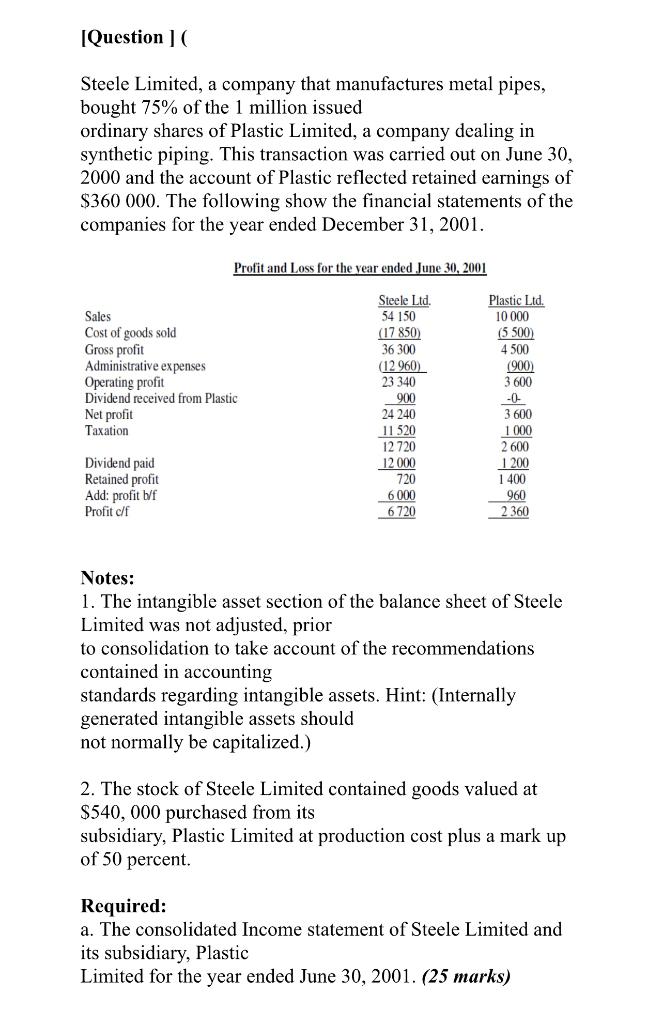 [Question ] (

Steele Limited, a company that manufactures metal pipes, bought 75% of the 1 million issued ordinary shares of Plastic Limited, a company dealing in synthetic piping. This transaction was carried out on June 30, 2000 and the account of Plastic reflected retained earnings of $360 000. The following show the financial statements of the companies for the year ended December 31, 2001.

Profit and Loss for the year ended June 30, 2001

| | Steele Ltd. | Plastic Ltd. |
|---|---|---|
| Sales | 54 150 | 10 000 |
| Cost of goods sold | (17 850) | (5 500) |
| Gross profit | 36 300 | 4 500 |
| Administrative expenses | (12 960) | (900) |
| Operating profit | 23 340 | 3 600 |
| Dividend received from Plastic | 900 | -0- |
| Net profit | 24 240 | 3 600 |
| Taxation | 11 520 | 1 000 |
| | 12 720 | 2 600 |
| Dividend paid | 12 000 | 1 200 |
| Retained profit | 720 | 1 400 |
| Add: profit b/f | 6 000 | 960 |
| Profit c/f | 6 720 | 2 360 |

Notes:
1. The intangible asset section of the balance sheet of Steele Limited was not adjusted, prior to consolidation to take account of the recommendations contained in accounting standards regarding intangible assets. Hint: (Internally generated intangible assets should not normally be capitalized.)

2. The stock of Steele Limited contained goods valued at $540, 000 purchased from its subsidiary, Plastic Limited at production cost plus a mark up of 50 percent.

Required:
a. The consolidated Income statement of Steele Limited and its subsidiary, Plastic Limited for the year ended June 30, 2001. (25 marks)